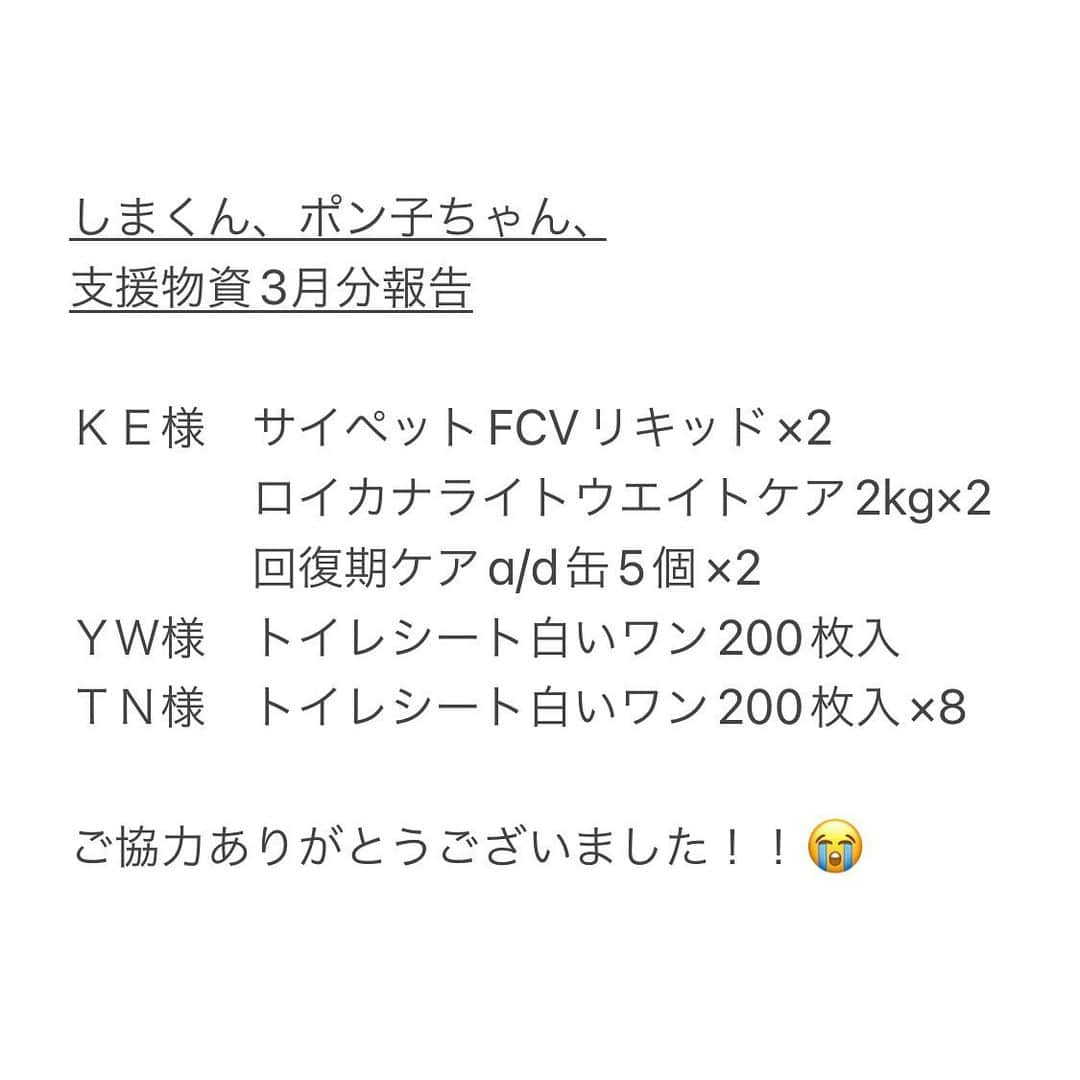 しまくん、ポン子ちゃん、
支援物資３月分報告

ＫＥ様　サイペットFCVリキッド×2
　　　　ロイカナライトウエイトケア2kg×2
　　　　回復期ケアa/d缶５個×2
ＹＷ様　トイレシート白いワン200枚入
ＴＮ様　トイレシート白いワン200枚入×8

ご協力ありがとうございました！！😭